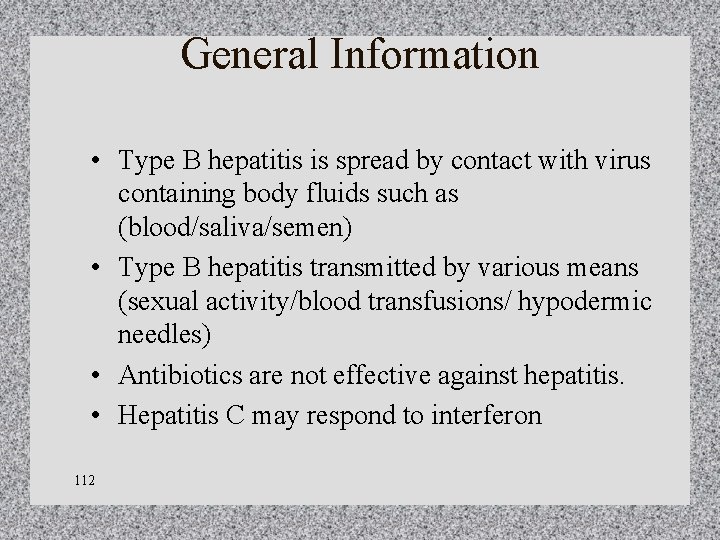 General Information

• Type B hepatitis is spread by contact with virus containing body fluids such as (blood/saliva/semen)
• Type B hepatitis transmitted by various means (sexual activity/blood transfusions/ hypodermic needles)
• Antibiotics are not effective against hepatitis.
• Hepatitis C may respond to interferon

112